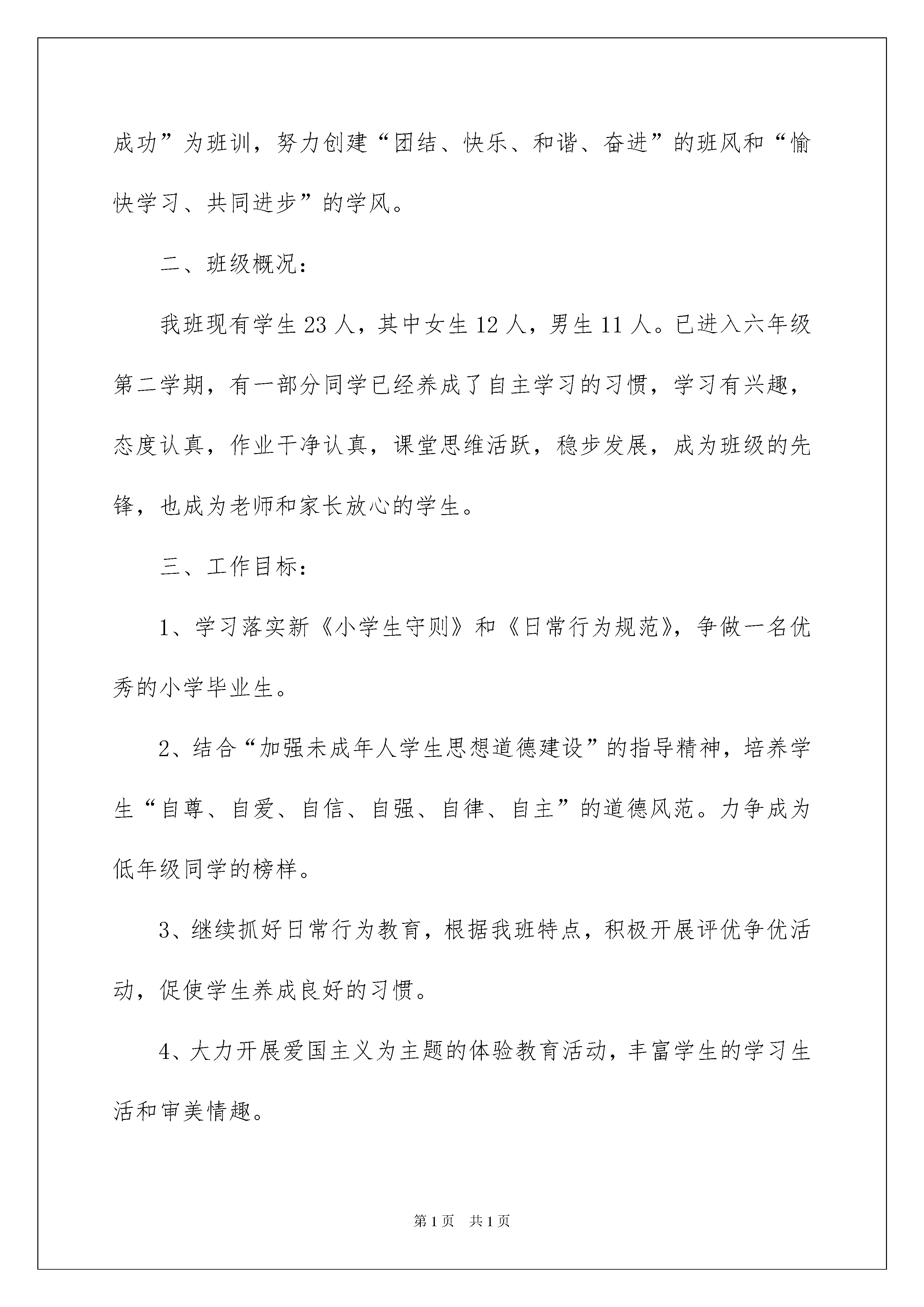 成功”为班训，努力创建“团结、快乐、和谐、奋进”的班风和“愉快学习、共同进步”的学风。

二、班级概况：

我班现有学生 23 人，其中女生 12 人，男生 11 人。已进入六年级第二学期，有一部分同学已经养成了自主学习的习惯，学习有兴趣，态度认真，作业干净认真，课堂思维活跃，稳步发展，成为班级的先锋，也成为老师和家长放心的学生。

三、工作目标：

1、学习落实新《小学生守则》和《日常行为规范》，争做一名优秀的小学毕业生。

2、结合“加强未成年人学生思想道德建设”的指导精神，培养学生“自尊、自爱、自信、自强、自律、自主”的道德风范。力争成为低年级同学的榜样。

3、继续抓好日常行为教育，根据我班特点，积极开展评优争优活动，促使学生养成良好的习惯。

4、大力开展爱国主义为主题的体验教育活动，丰富学生的学习生活和审美情趣。

第 1 页　共 1 页